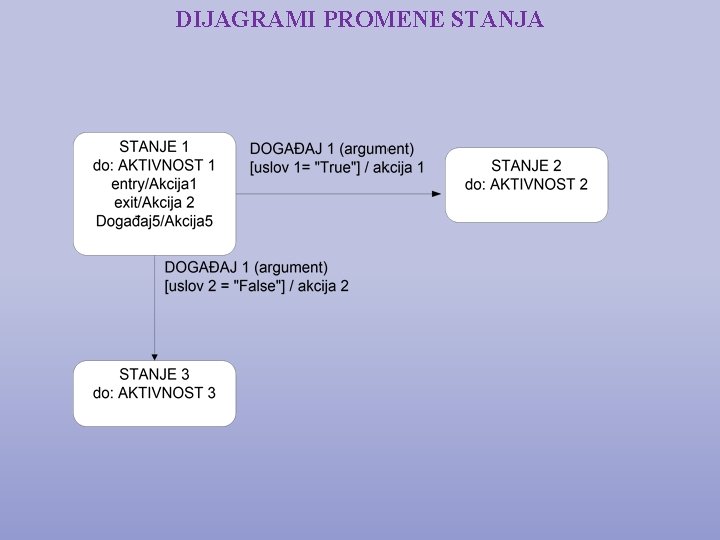 DIJAGRAMI PROMENE STANJA

STANJE 1
do: AKTIVNOST 1
entry/Akcija1
exit/Akcija 2
Događaj5/Akcija5

DOGAĐAJ 1 (argument)
[uslov 1= "True"] / akcija 1

STANJE 2
do: AKTIVNOST 2

DOGAĐAJ 1 (argument)
[uslov 2 = "False"] / akcija 2

STANJE 3
do: AKTIVNOST 3